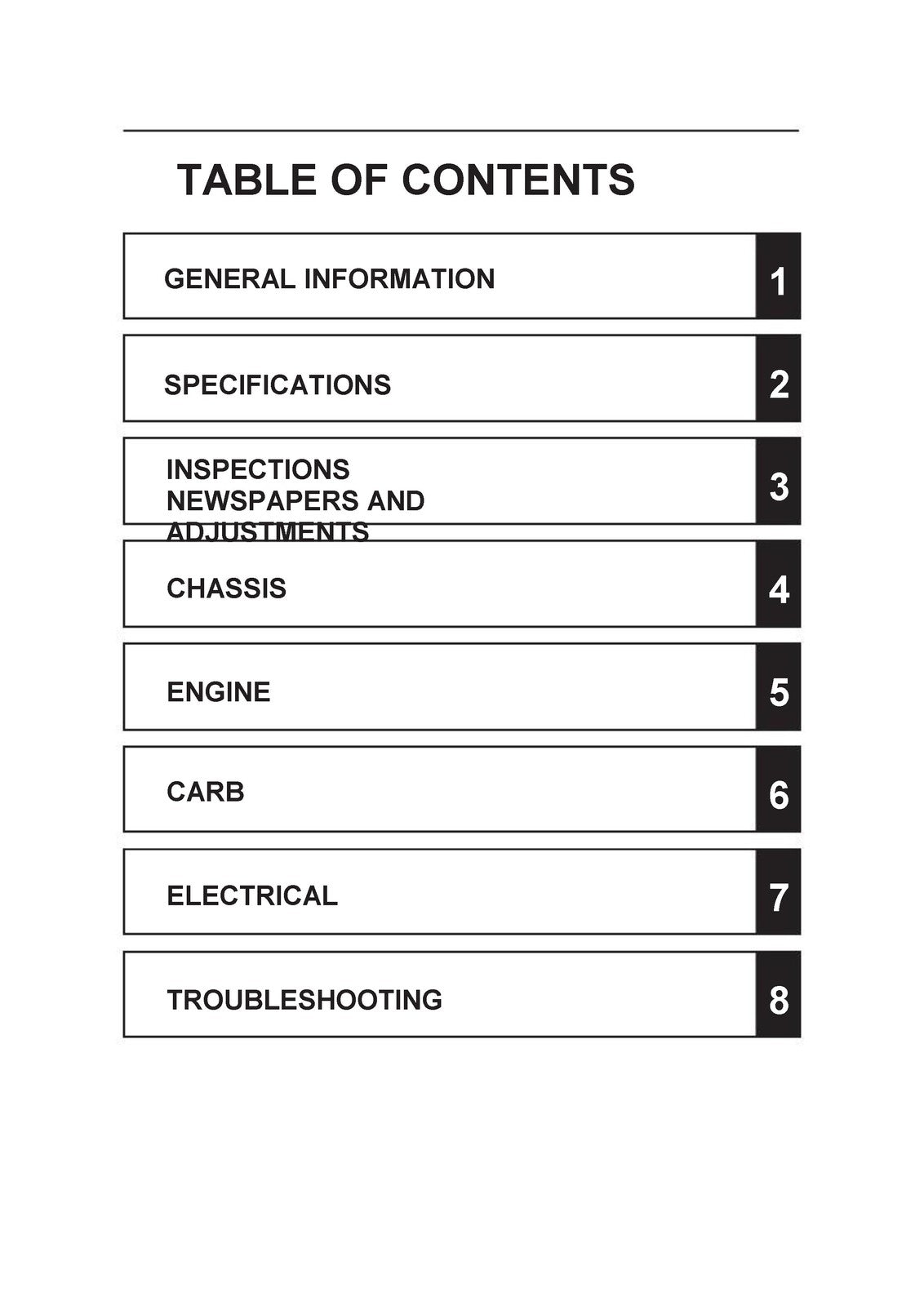 TABLE OF CONTENTS

GENERAL INFORMATION 1

SPECIFICATIONS 2

INSPECTIONS
NEWSPAPERS AND
ADJUSTMENTS 3

CHASSIS 4

ENGINE 5

CARB 6

ELECTRICAL 7

TROUBLESHOOTING 8